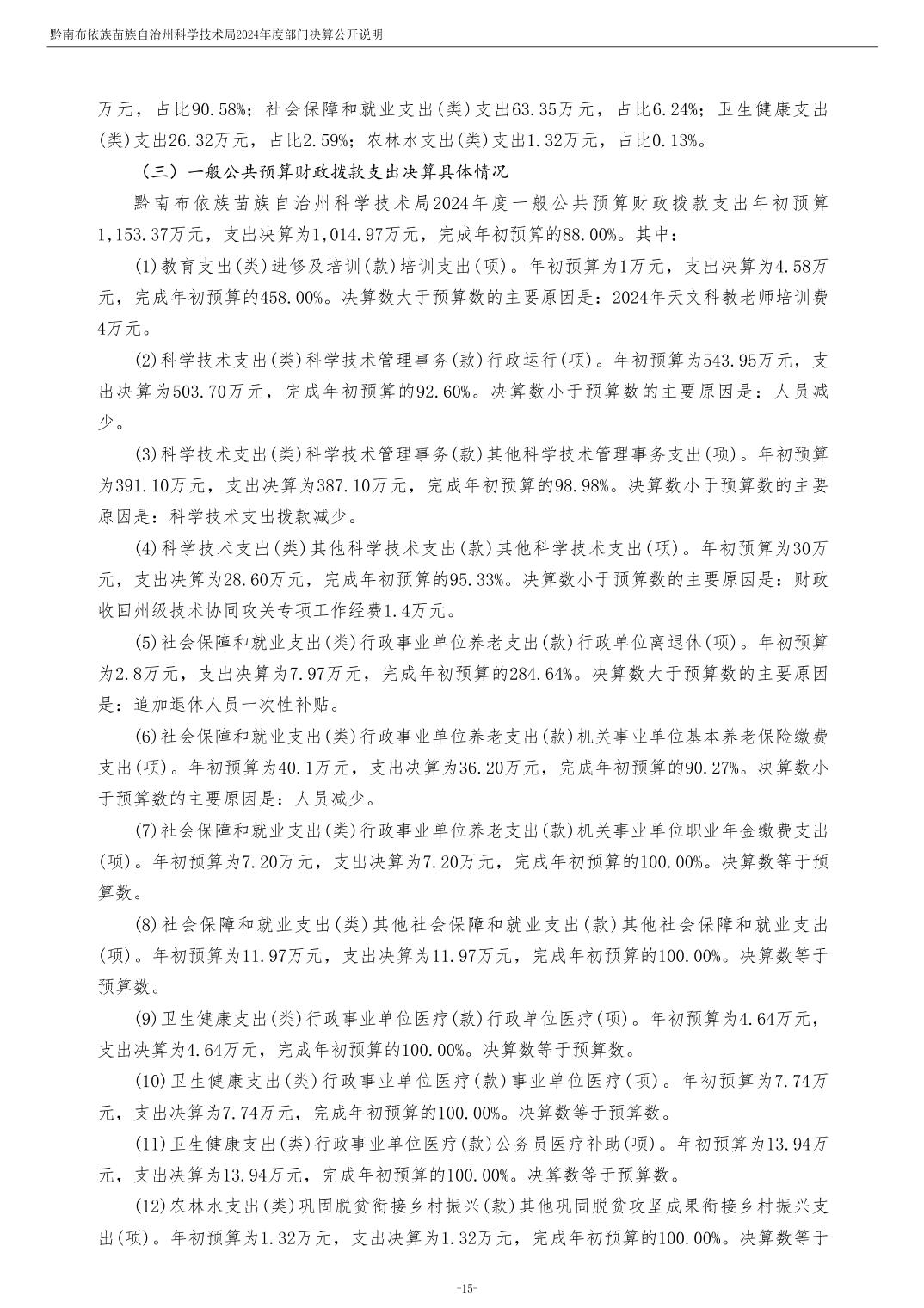 黔南布依族苗族自治州科学技术局2024年度部门决算公开说明

万元，占比90.58%；社会保障和就业支出(类)支出63.35万元，占比6.24%；卫生健康支出(类)支出26.32万元，占比2.59%；农林水支出(类)支出1.32万元，占比0.13%。

（三）一般公共预算财政拨款支出决算具体情况

黔南布依族苗族自治州科学技术局2024年度一般公共预算财政拨款支出年初预算1,153.37万元，支出决算为1,014.97万元，完成年初预算的88.00%。其中：

(1)教育支出(类)进修及培训(款)培训支出(项)。年初预算为1万元，支出决算为4.58万元，完成年初预算的458.00%。决算数大于预算数的主要原因是：2024年天文科教老师培训费4万元。

(2)科学技术支出(类)科学技术管理事务(款)行政运行(项)。年初预算为543.95万元，支出决算为503.70万元，完成年初预算的92.60%。决算数小于预算数的主要原因是：人员减少。

(3)科学技术支出(类)科学技术管理事务(款)其他科学技术管理事务支出(项)。年初预算为391.10万元，支出决算为387.10万元，完成年初预算的98.98%。决算数小于预算数的主要原因是：科学技术支出拨款减少。

(4)科学技术支出(类)其他科学技术支出(款)其他科学技术支出(项)。年初预算为30万元，支出决算为28.60万元，完成年初预算的95.33%。决算数小于预算数的主要原因是：财政收回州级技术协同攻关专项工作经费1.4万元。

(5)社会保障和就业支出(类)行政事业单位养老支出(款)行政单位离退休(项)。年初预算为2.8万元，支出决算为7.97万元，完成年初预算的284.64%。决算数大于预算数的主要原因是：追加退休人员一次性补贴。

(6)社会保障和就业支出(类)行政事业单位养老支出(款)机关事业单位基本养老保险缴费支出(项)。年初预算为40.1万元，支出决算为36.20万元，完成年初预算的90.27%。决算数小于预算数的主要原因是：人员减少。

(7)社会保障和就业支出(类)行政事业单位养老支出(款)机关事业单位职业年金缴费支出(项)。年初预算为7.20万元，支出决算为7.20万元，完成年初预算的100.00%。决算数等于预算数。

(8)社会保障和就业支出(类)其他社会保障和就业支出(款)其他社会保障和就业支出(项)。年初预算为11.97万元，支出决算为11.97万元，完成年初预算的100.00%。决算数等于预算数。

(9)卫生健康支出(类)行政事业单位医疗(款)行政单位医疗(项)。年初预算为4.64万元，支出决算为4.64万元，完成年初预算的100.00%。决算数等于预算数。

(10)卫生健康支出(类)行政事业单位医疗(款)事业单位医疗(项)。年初预算为7.74万元，支出决算为7.74万元，完成年初预算的100.00%。决算数等于预算数。

(11)卫生健康支出(类)行政事业单位医疗(款)公务员医疗补助(项)。年初预算为13.94万元，支出决算为13.94万元，完成年初预算的100.00%。决算数等于预算数。

(12)农林水支出(类)巩固脱贫衔接乡村振兴(款)其他巩固脱贫攻坚成果衔接乡村振兴支出(项)。年初预算为1.32万元，支出决算为1.32万元，完成年初预算的100.00%。决算数等于

-15-